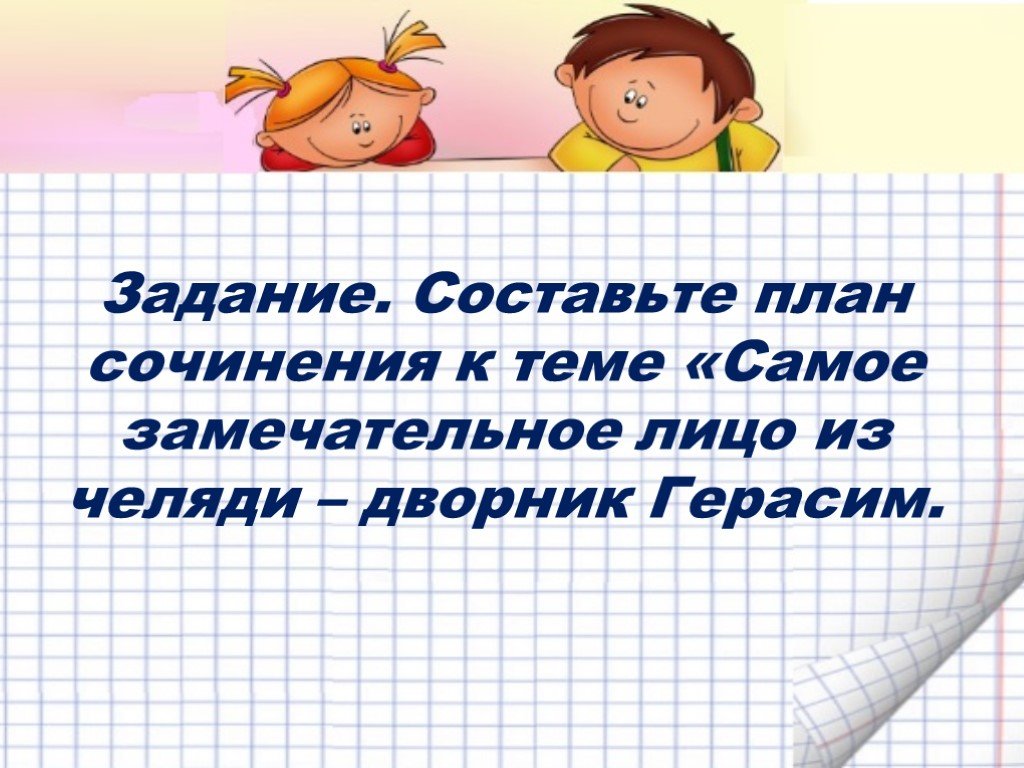 Задание. Составьте план сочинения к теме «Самое замечательное лицо из челяди – дворник Герасим.